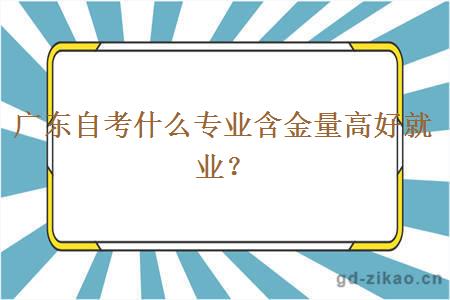 广东自考什么专业含金量高好就业？

gd-zikao.cn